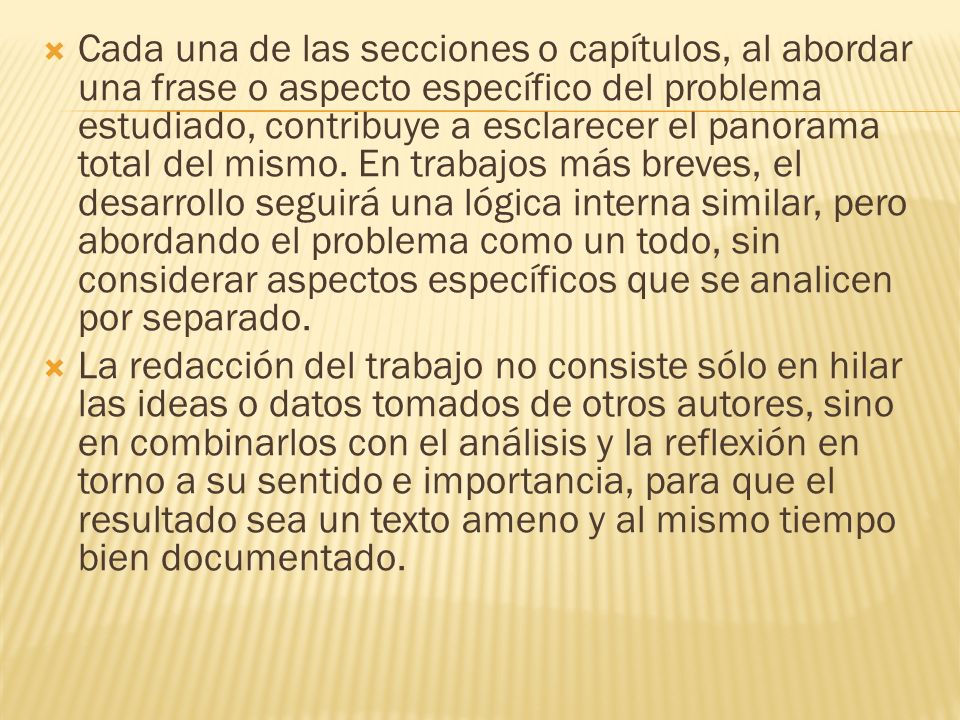 Cada una de las secciones o capítulos, al abordar una frase o aspecto específico del problema estudiado, contribuye a esclarecer el panorama total del mismo. En trabajos más breves, el desarrollo seguirá una lógica interna similar, pero abordando el problema como un todo, sin considerar aspectos específicos que se analicen por separado.

La redacción del trabajo no consiste sólo en hilar las ideas o datos tomados de otros autores, sino en combinarlos con el análisis y la reflexión en torno a su sentido e importancia, para que el resultado sea un texto ameno y al mismo tiempo bien documentado.